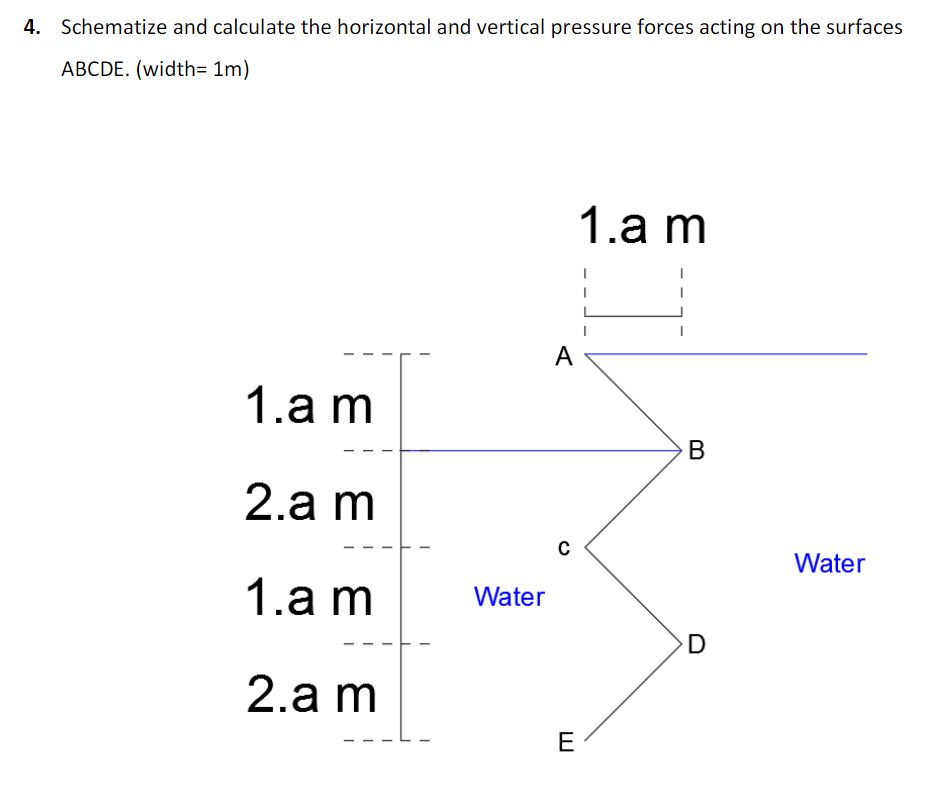 4. Schematize and calculate the horizontal and vertical pressure forces acting on the surfaces ABCDE. (width= 1m)

1.a m

A

1.a m

B

2.a m

C

Water

1.a m

Water

D

2.a m

E